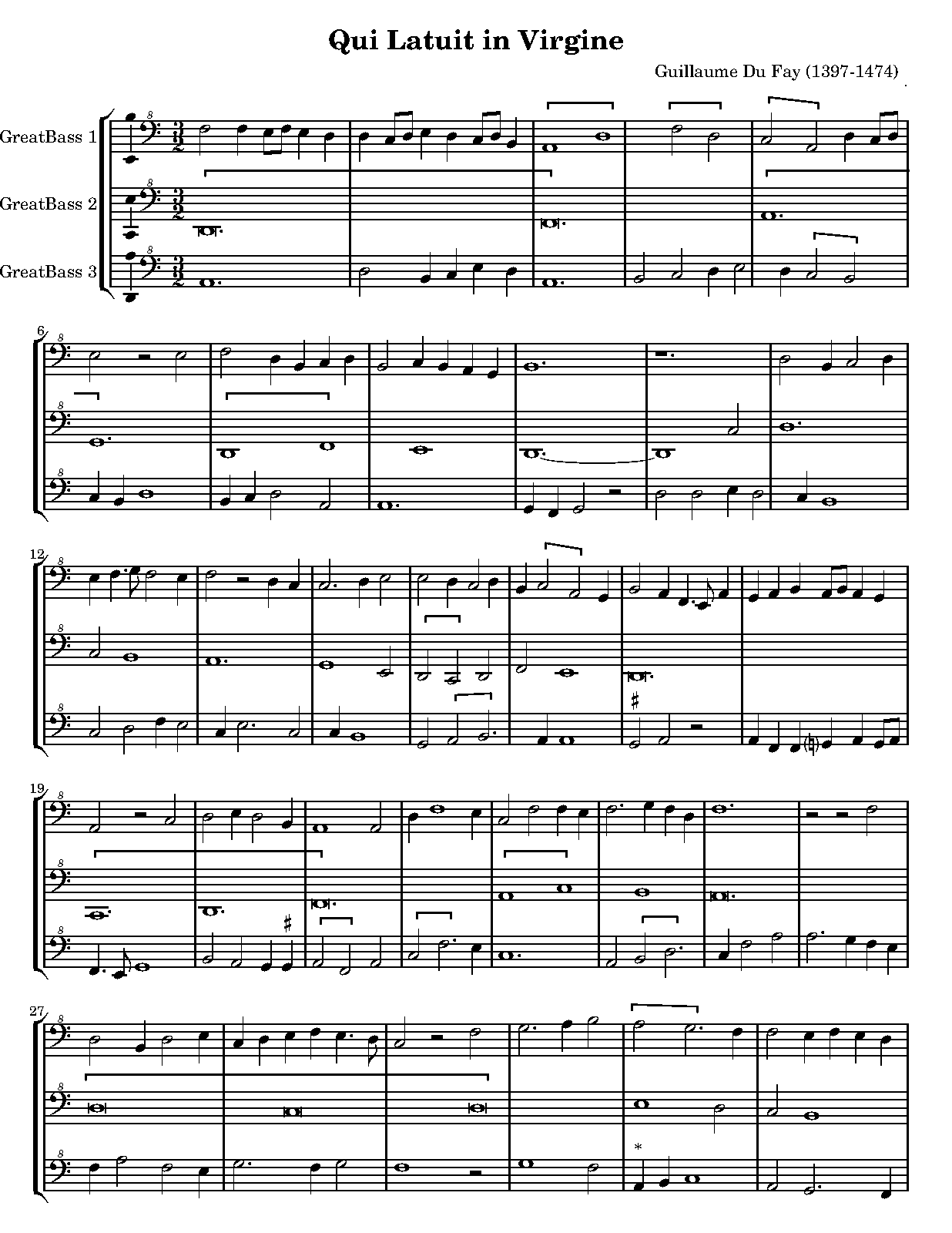 Qui Latuit in Virgine

Guillaume Du Fay (1397-1474)

GreatBass 1

GreatBass 2

GreatBass 3

6

12

19

27